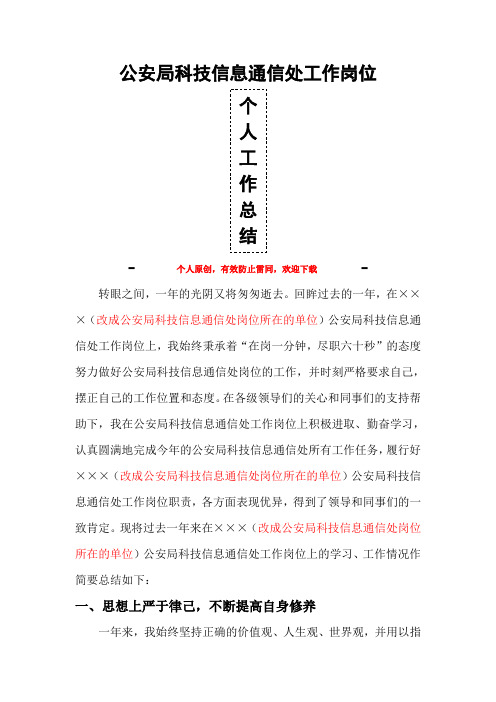 公安局科技信息通信处工作岗位

个人工作总结

- 个人原创，有效防止雷同，欢迎下载 -

转眼之间，一年的光阴又将匆匆逝去。回眸过去的一年，在×××（改成公安局科技信息通信处岗位所在的单位）公安局科技信息通信处工作岗位上，我始终秉承着“在岗一分钟，尽职六十秒”的态度努力做好公安局科技信息通信处岗位的工作，并时刻严格要求自己，摆正自己的工作位置和态度。在各级领导们的关心和同事们的支持帮助下，我在公安局科技信息通信处工作岗位上积极进取、勤奋学习，认真圆满地完成今年的公安局科技信息通信处所有工作任务，履行好×××（改成公安局科技信息通信处岗位所在的单位）公安局科技信息通信处工作岗位职责，各方面表现优异，得到了领导和同事们的一致肯定。现将过去一年来在×××（改成公安局科技信息通信处岗位所在的单位）公安局科技信息通信处工作岗位上的学习、工作情况作简要总结如下：

一、思想上严于律己，不断提高自身修养

一年来，我始终坚持正确的价值观、人生观、世界观，并用以指